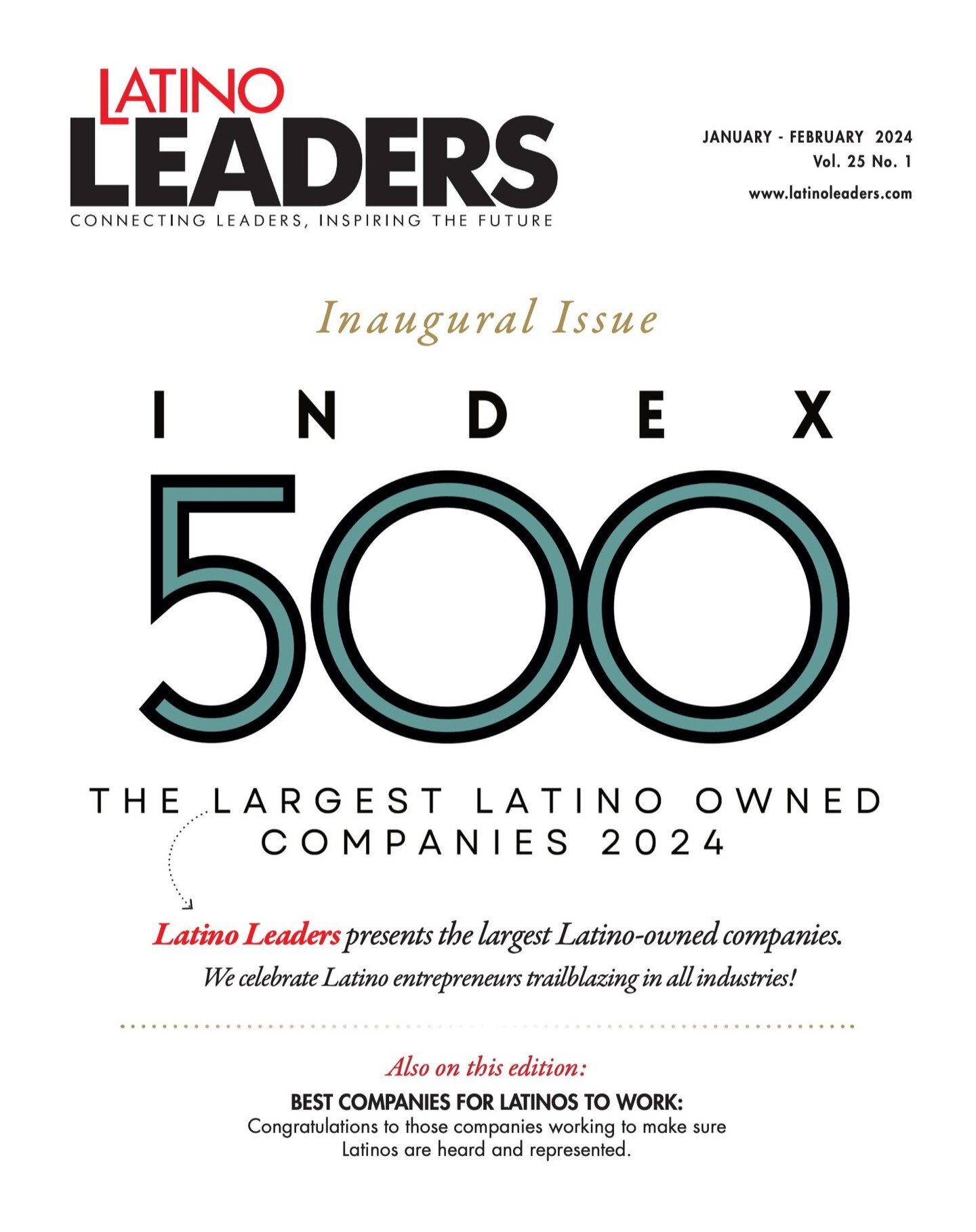 LATINO
LEADERS
CONNECTING LEADERS, INSPIRING THE FUTURE

JANUARY - FEBRUARY 2024
Vol. 25 No. 1
www.latinoleaders.com

Inaugural Issue

INDEX
500

THE LARGEST LATINO OWNED COMPANIES 2024

Latino Leaders presents the largest Latino-owned companies.
We celebrate Latino entrepreneurs trailblazing in all industries!

Also on this edition:
BEST COMPANIES FOR LATINOS TO WORK:
Congratulations to those companies working to make sure Latinos are heard and represented.